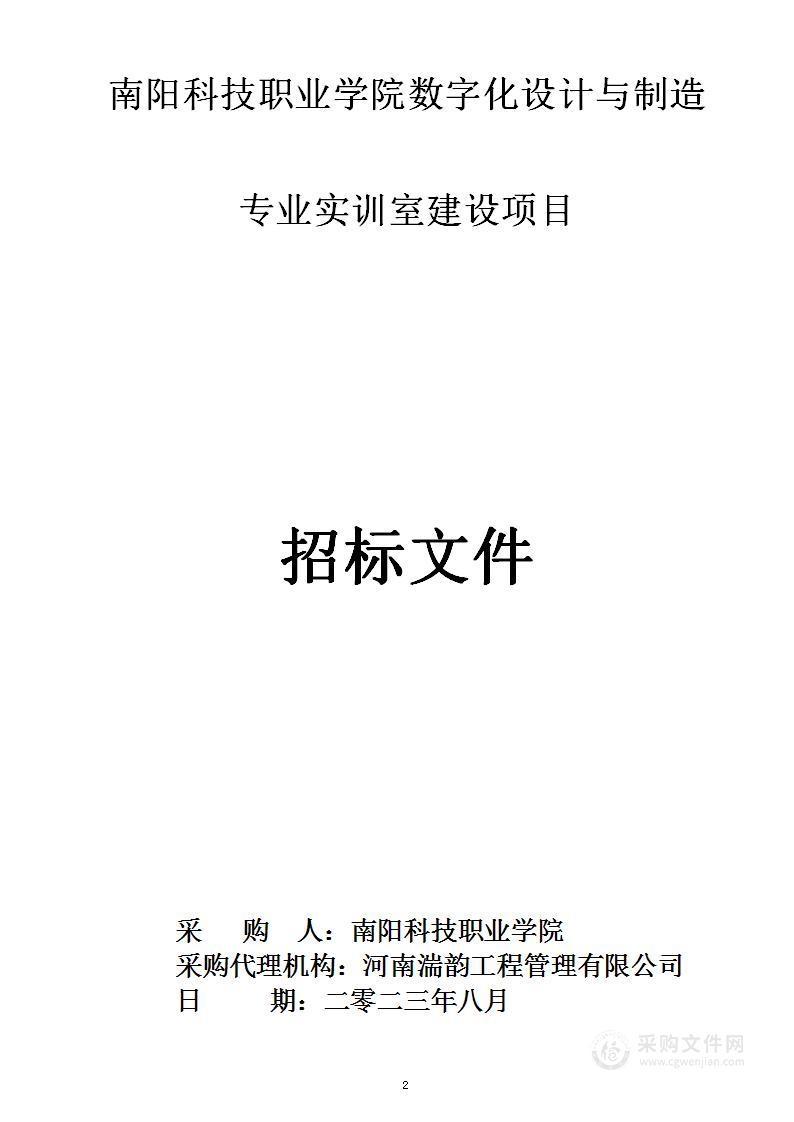 南阳科技职业学院数字化设计与制造

专业实训室建设项目

招标文件

采 购 人：南阳科技职业学院
采购代理机构：河南湍韵工程管理有限公司
日 期：二零二三年八月

采购文件网
www.cgwenjian.com

2